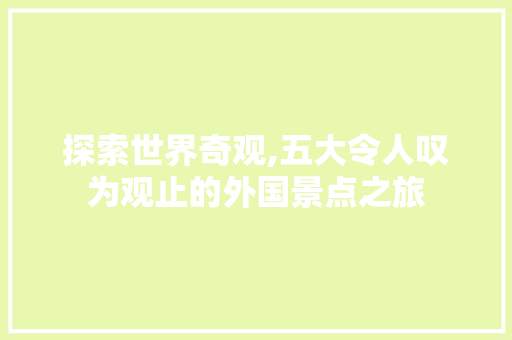 探索世界奇观,五大令人叹为观止的外国景点之旅